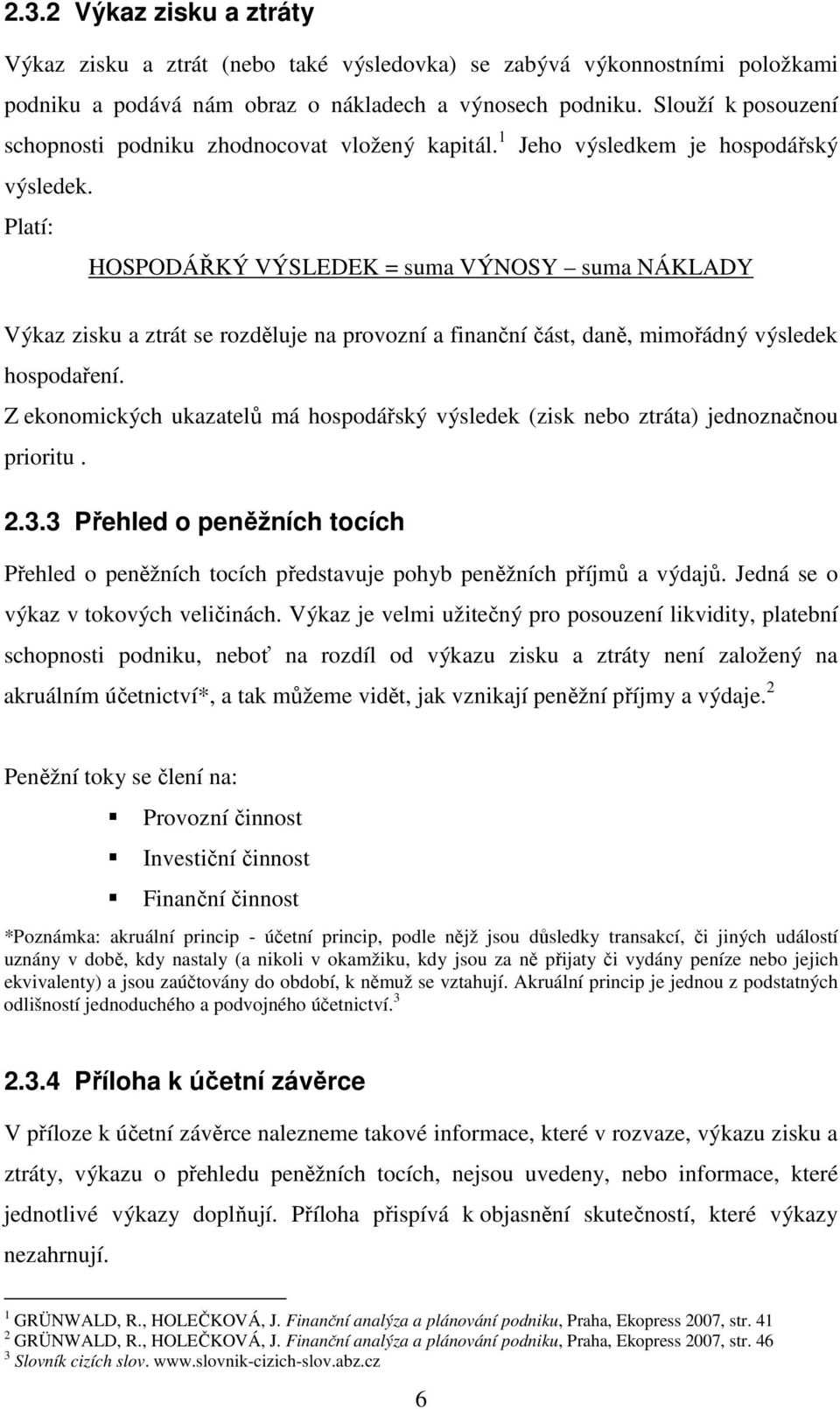 2.3.2 Výkaz zisku a ztráty

Výkaz zisku a ztrát (nebo také výsledovka) se zabývá výkonnostními položkami podniku a podává nám obraz o nákladech a výnosech podniku. Slouží k posouzení schopnosti podniku zhodnocovat vložený kapitál.$^1$ Jeho výsledkem je hospodářský výsledek.

Platí:

HOSPODÁŘKÝ VÝSLEDEK = suma VÝNOSY – suma NÁKLADY

Výkaz zisku a ztrát se rozděluje na provozní a finanční část, daně, mimořádný výsledek hospodaření.

Z ekonomických ukazatelů má hospodářský výsledek (zisk nebo ztráta) jednoznačnou prioritu .

2.3.3 Přehled o peněžních tocích

Přehled o peněžních tocích představuje pohyb peněžních příjmů a výdajů. Jedná se o výkaz v tokových veličinách. Výkaz je velmi užitečný pro posouzení likvidity, platební schopnosti podniku, neboť na rozdíl od výkazu zisku a ztráty není založený na akruálním účetnictví*, a tak můžeme vidět, jak vznikají peněžní příjmy a výdaje.$^2$

Peněžní toky se člení na:

Provozní činnost

Investiční činnost

Finanční činnost

*Poznámka: akruální princip - účetní princip, podle nějž jsou důsledky transakcí, či jiných událostí uznány v době, kdy nastaly (a nikoli v okamžiku, kdy jsou za ně přijaty či vydány peníze nebo jejich ekvivalenty) a jsou zaúčtovány do období, k němuž se vztahují. Akruální princip je jednou z podstatných odlišností jednoduchého a podvojného účetnictví.$^3$

2.3.4 Příloha k účetní závěrce

V příloze k účetní závěrce nalezneme takové informace, které v rozvaze, výkazu zisku a ztráty, výkazu o přehledu peněžních tocích, nejsou uvedeny, nebo informace, které jednotlivé výkazy doplňují. Příloha přispívá k objasnění skutečností, které výkazy nezahrnují.

$^1$ GRÜNWALD, R., HOLEČKOVÁ, J. Finanční analýza a plánování podniku, Praha, Ekopress 2007, str. 41
$^2$ GRÜNWALD, R., HOLEČKOVÁ, J. Finanční analýza a plánování podniku, Praha, Ekopress 2007, str. 46
$^3$ Slovník cizích slov. www.slovnik-cizich-slov.abz.cz

6